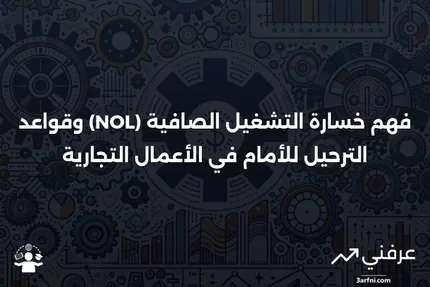 فهم خسارة التشغيل الصافية (NOL) وقواعد الترحيل للأمام في الأعمال التجارية

عرفني
3arfni.com